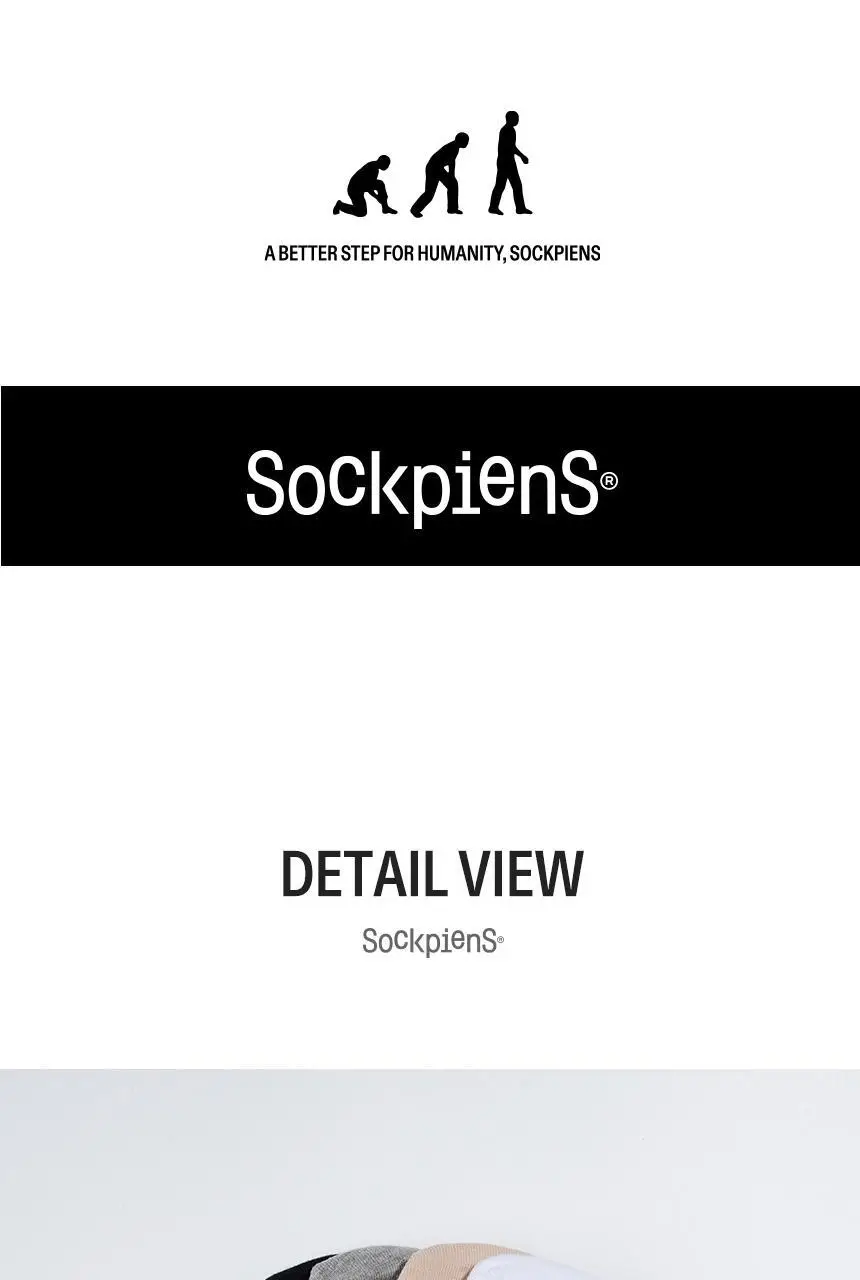 A BETTER STEP FOR HUMANITY, SOCKPIENS

SockpienS®

DETAIL VIEW

SockpienS®